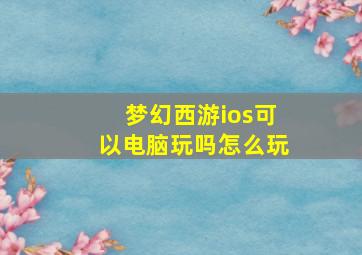 梦幻西游ios可以电脑玩吗怎么玩